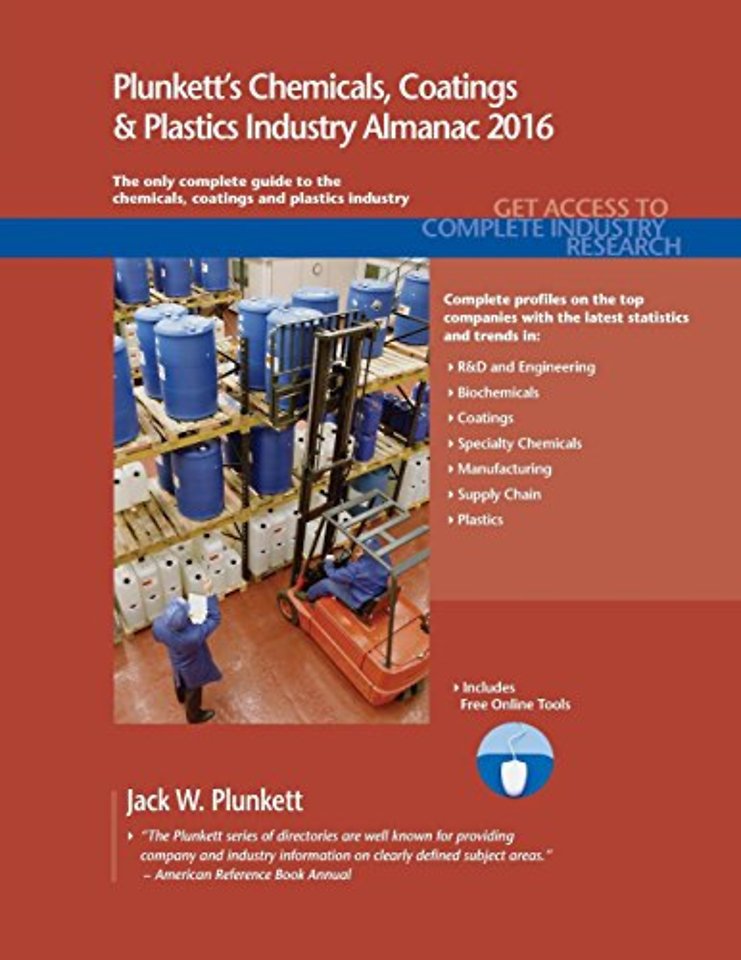 Plunkett's Chemicals, Coatings & Plastics Industry Almanac 2016

The only complete guide to the chemicals, coatings and plastics industry

GET ACCESS TO
COMPLETE INDUSTRY
RESEARCH

Complete profiles on the top companies with the latest statistics and trends in:

› R&D and Engineering
› Biochemicals
› Coatings
› Specialty Chemicals
› Manufacturing
› Supply Chain
› Plastics

› Includes Free Online Tools

Jack W. Plunkett

› "The Plunkett series of directories are well known for providing company and industry information on clearly defined subject areas."
– American Reference Book Annual